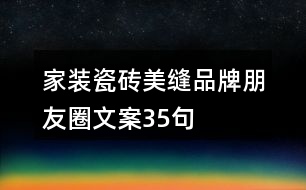 家装瓷砖美缝品牌朋友圈文案35句